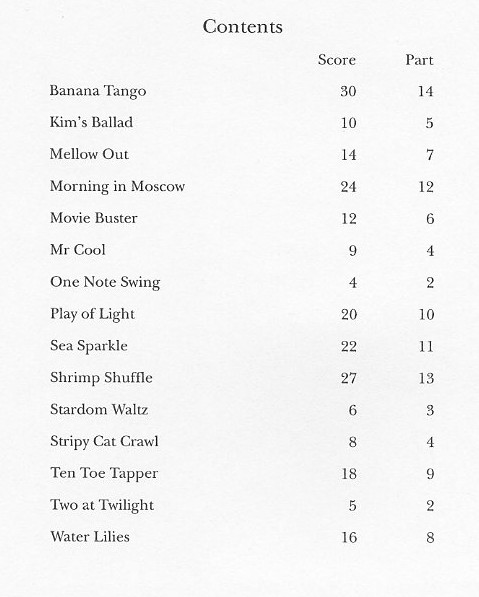 Contents

| | Score | Part |
|---|---|---|
| Banana Tango | 30 | 14 |
| Kim's Ballad | 10 | 5 |
| Mellow Out | 14 | 7 |
| Morning in Moscow | 24 | 12 |
| Movie Buster | 12 | 6 |
| Mr Cool | 9 | 4 |
| One Note Swing | 4 | 2 |
| Play of Light | 20 | 10 |
| Sea Sparkle | 22 | 11 |
| Shrimp Shuffle | 27 | 13 |
| Stardom Waltz | 6 | 3 |
| Stripy Cat Crawl | 8 | 4 |
| Ten Toe Tapper | 18 | 9 |
| Two at Twilight | 5 | 2 |
| Water Lilies | 16 | 8 |